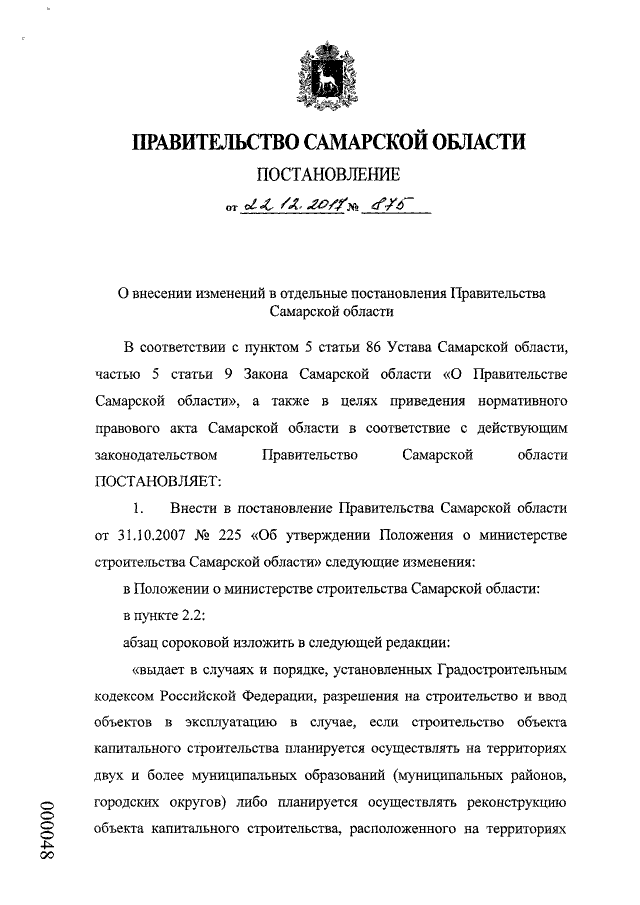 ПРАВИТЕЛЬСТВО САМАРСКОЙ ОБЛАСТИ

ПОСТАНОВЛЕНИЕ

от 22.12.2017 № 875

О внесении изменений в отдельные постановления Правительства Самарской области

В соответствии с пунктом 5 статьи 86 Устава Самарской области, частью 5 статьи 9 Закона Самарской области «О Правительстве Самарской области», а также в целях приведения нормативного правового акта Самарской области в соответствие с действующим законодательством Правительство Самарской области ПОСТАНОВЛЯЕТ:

1. Внести в постановление Правительства Самарской области от 31.10.2007 № 225 «Об утверждении Положения о министерстве строительства Самарской области» следующие изменения:

в Положении о министерстве строительства Самарской области:

в пункте 2.2:

абзац сороковой изложить в следующей редакции:

«выдает в случаях и порядке, установленных Градостроительным кодексом Российской Федерации, разрешения на строительство и ввод объектов в эксплуатацию в случае, если строительство объекта капитального строительства планируется осуществлять на территориях двух и более муниципальных образований (муниципальных районов, городских округов) либо планируется осуществлять реконструкцию объекта капитального строительства, расположенного на территориях

000048